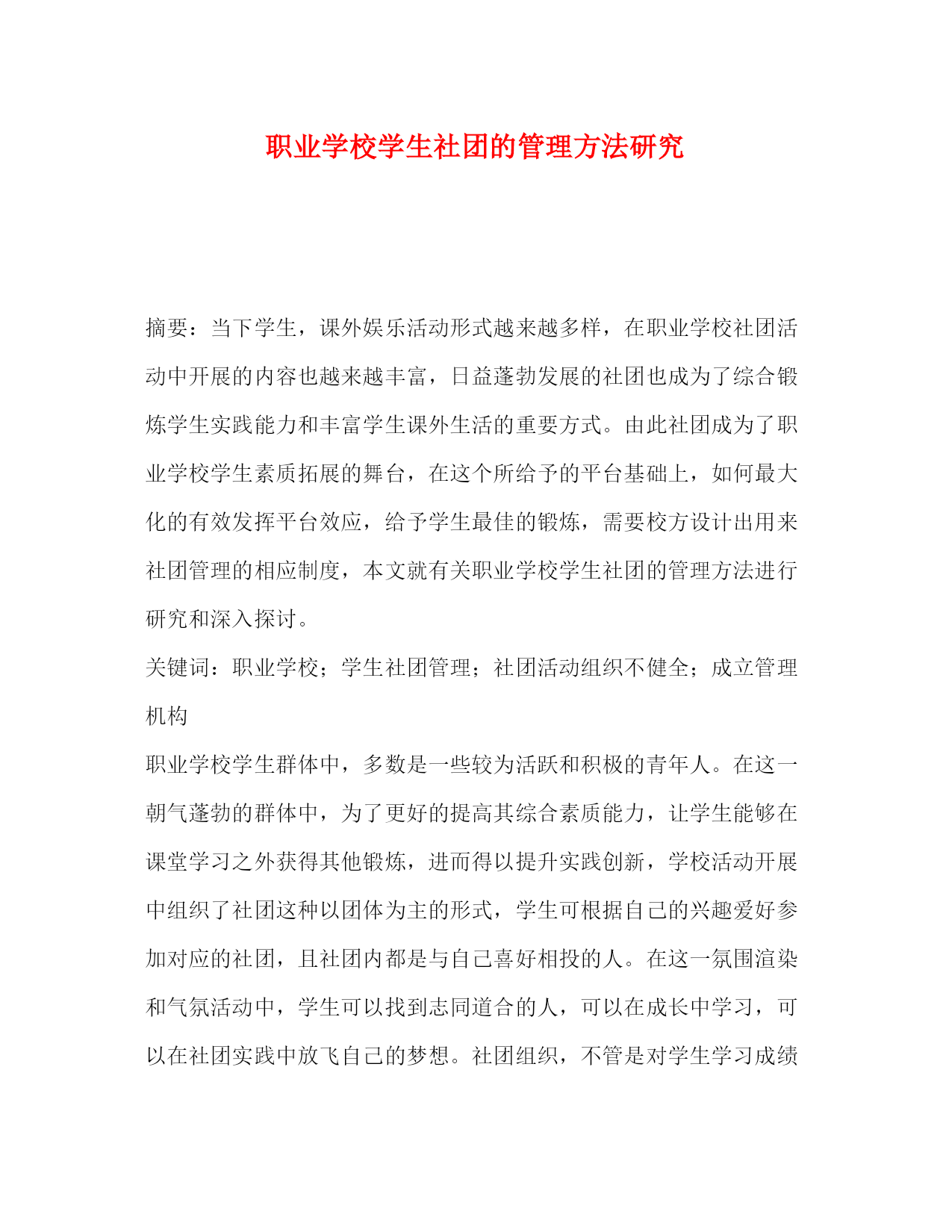 职业学校学生社团的管理方法研究

摘要：当下学生，课外娱乐活动形式越来越多样，在职业学校社团活动中开展的内容也越来越丰富，日益蓬勃发展的社团也成为了综合锻炼学生实践能力和丰富学生课外生活的重要方式。由此社团成为了职业学校学生素质拓展的舞台，在这个所给予的平台基础上，如何最大化的有效发挥平台效应，给予学生最佳的锻炼，需要校方设计出用来社团管理的相应制度，本文就有关职业学校学生社团的管理方法进行研究和深入探讨。

关键词：职业学校；学生社团管理；社团活动组织不健全；成立管理机构

职业学校学生群体中，多数是一些较为活跃和积极的青年人。在这一朝气蓬勃的群体中，为了更好的提高其综合素质能力，让学生能够在课堂学习之外获得其他锻炼，进而得以提升实践创新，学校活动开展中组织了社团这种以团体为主的形式，学生可根据自己的兴趣爱好参加对应的社团，且社团内都是与自己喜好相投的人。在这一氛围渲染和气氛活动中，学生可以找到志同道合的人，可以在成长中学习，可以在社团实践中放飞自己的梦想。社团组织，不管是对学生学习成绩